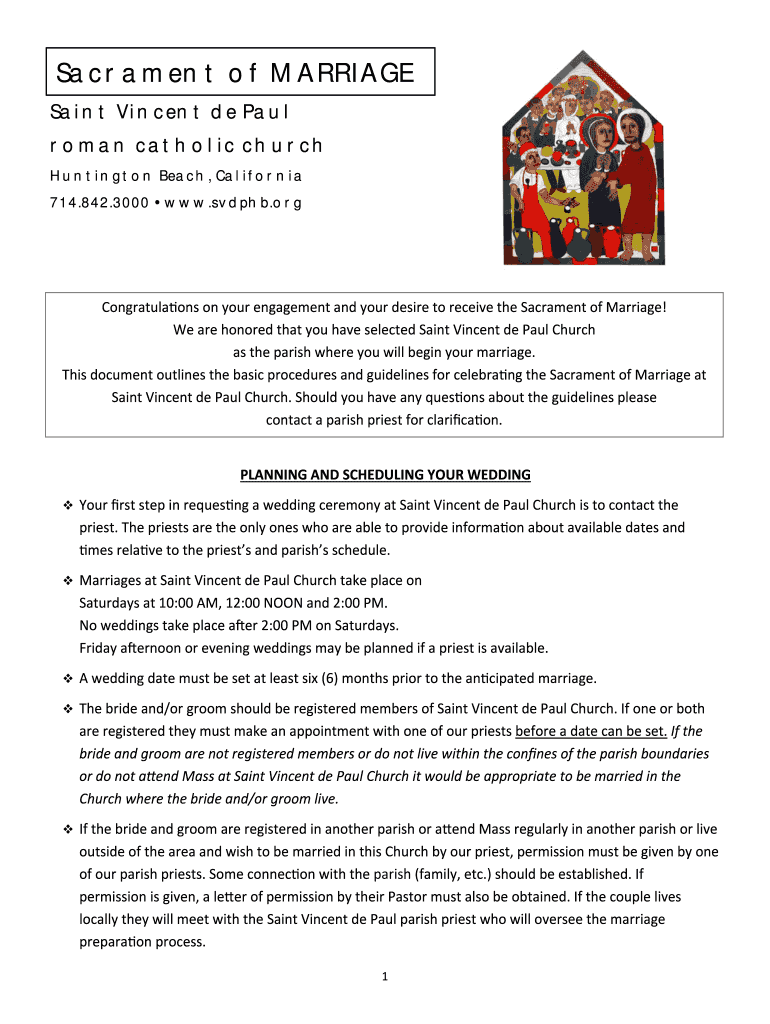 Sacrament of MARRIAGE

Saint Vincent de Paul

roman catholic church

Huntington Beach, California

714.842.3000 • www.svdphb.org

Congratulations on your engagement and your desire to receive the Sacrament of Marriage! We are honored that you have selected Saint Vincent de Paul Church as the parish where you will begin your marriage. This document outlines the basic procedures and guidelines for celebrating the Sacrament of Marriage at Saint Vincent de Paul Church. Should you have any questions about the guidelines please contact a parish priest for clarification.

PLANNING AND SCHEDULING YOUR WEDDING

❖ Your first step in requesting a wedding ceremony at Saint Vincent de Paul Church is to contact the priest. The priests are the only ones who are able to provide information about available dates and times relative to the priest's and parish's schedule.

❖ Marriages at Saint Vincent de Paul Church take place on Saturdays at 10:00 AM, 12:00 NOON and 2:00 PM. No weddings take place after 2:00 PM on Saturdays. Friday afternoon or evening weddings may be planned if a priest is available.

❖ A wedding date must be set at least six (6) months prior to the anticipated marriage.

❖ The bride and/or groom should be registered members of Saint Vincent de Paul Church. If one or both are registered they must make an appointment with one of our priests before a date can be set. If the bride and groom are not registered members or do not live within the confines of the parish boundaries or do not attend Mass at Saint Vincent de Paul Church it would be appropriate to be married in the Church where the bride and/or groom live.

❖ If the bride and groom are registered in another parish or attend Mass regularly in another parish or live outside of the area and wish to be married in this Church by our priest, permission must be given by one of our parish priests. Some connection with the parish (family, etc.) should be established. If permission is given, a letter of permission by their Pastor must also be obtained. If the couple lives locally they will meet with the Saint Vincent de Paul parish priest who will oversee the marriage preparation process.

1